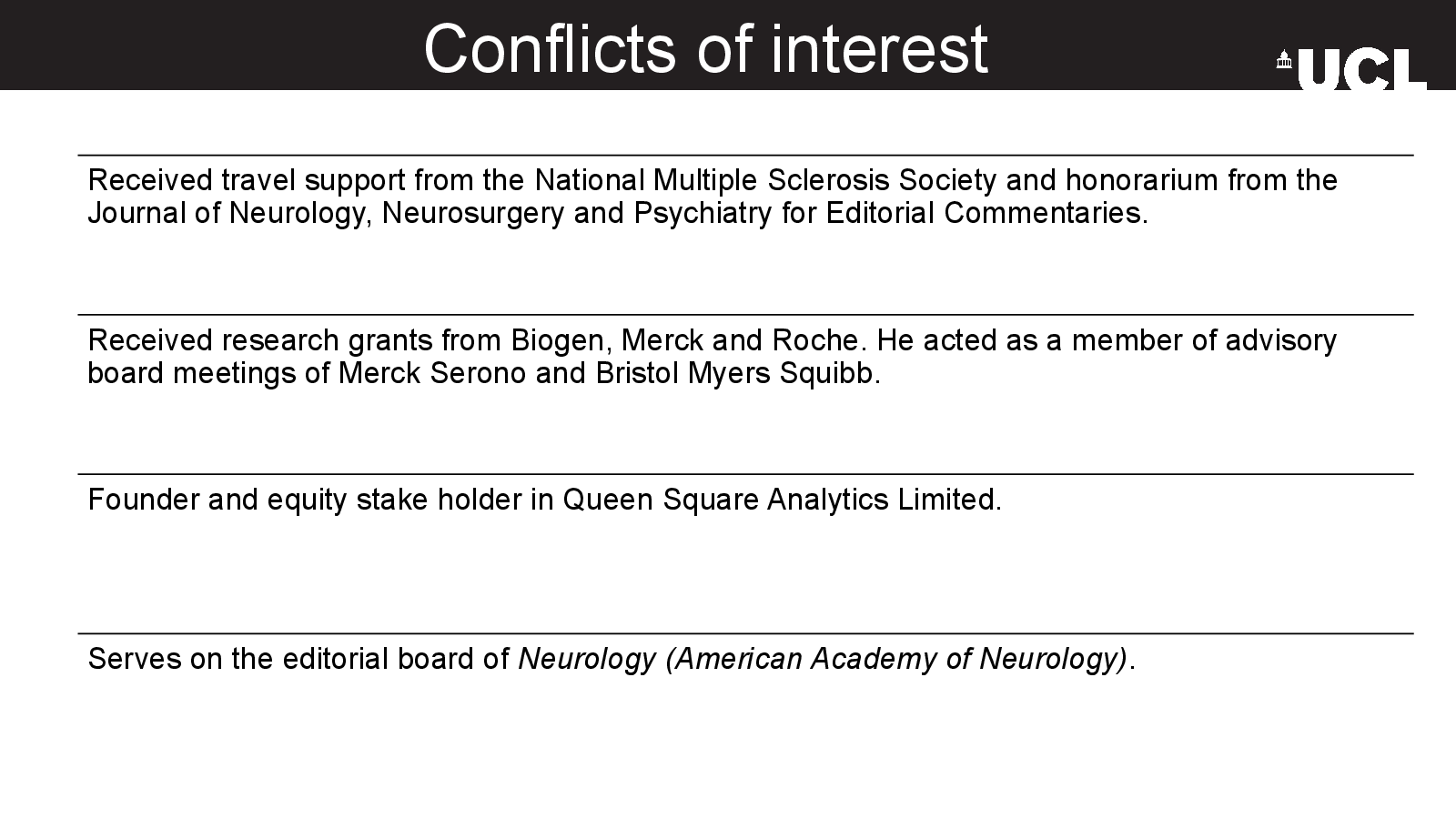 Conflicts of interest

UCL

Received travel support from the National Multiple Sclerosis Society and honorarium from the Journal of Neurology, Neurosurgery and Psychiatry for Editorial Commentaries.

Received research grants from Biogen, Merck and Roche. He acted as a member of advisory board meetings of Merck Serono and Bristol Myers Squibb.

Founder and equity stake holder in Queen Square Analytics Limited.

Serves on the editorial board of Neurology (American Academy of Neurology).